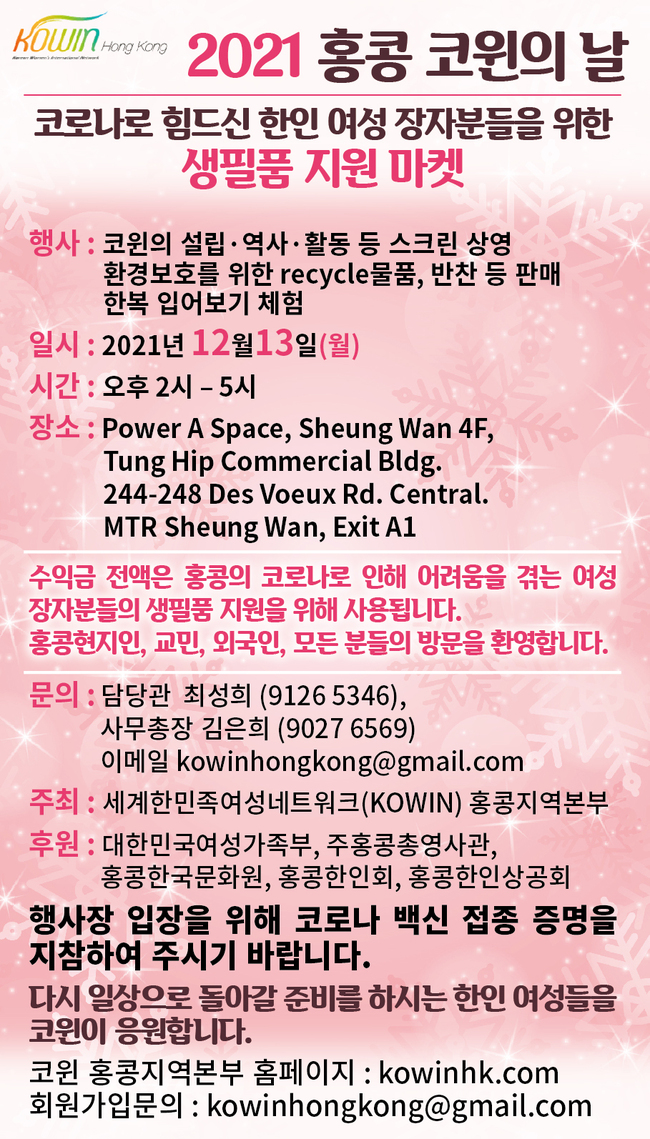 KOWIN Hong Kong
Korean Women's International Network

2021 홍콩 코윈의 날

코로나로 힘드신 한인 여성 장자분들을 위한
생필품 지원 마켓

행사 : 코윈의 설립·역사·활동 등 스크린 상영
환경보호를 위한 recycle물품, 반찬 등 판매
한복 입어보기 체험

일시 : 2021년 12월13일(월)

시간 : 오후 2시 – 5시

장소 : Power A Space, Sheung Wan 4F,
Tung Hip Commercial Bldg.
244-248 Des Voeux Rd. Central.
MTR Sheung Wan, Exit A1

수익금 전액은 홍콩의 코로나로 인해 어려움을 겪는 여성 장자분들의 생필품 지원을 위해 사용됩니다.
홍콩현지인, 교민, 외국인, 모든 분들의 방문을 환영합니다.

문의 : 담당관 최성희 (9126 5346),
사무총장 김은희 (9027 6569)
이메일 kowinhongkong@gmail.com

주최 : 세계한민족여성네트워크(KOWIN) 홍콩지역본부

후원 : 대한민국여성가족부, 주홍콩총영사관,
홍콩한국문화원, 홍콩한인회, 홍콩한인상공회

행사장 입장을 위해 코로나 백신 접종 증명을 지참하여 주시기 바랍니다.

다시 일상으로 돌아갈 준비를 하시는 한인 여성들을 코윈이 응원합니다.

코윈 홍콩지역본부 홈페이지 : kowinhk.com
회원가입문의 : kowinhongkong@gmail.com